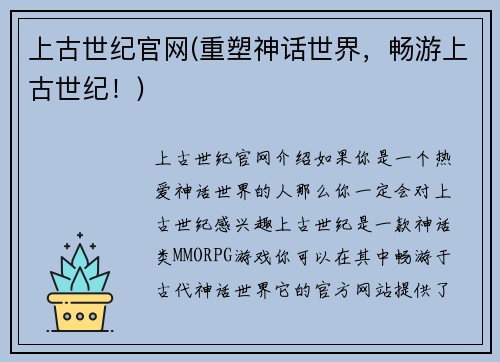 上古世纪官网(重塑神话世界，畅游上古世纪！)

上古世纪官网介绍如果你是一个热爱神话世界的人那么你一定会对上古世纪感兴趣上古世纪是一款神话类MMORPG游戏你可以在其中畅游于古代神话世界它的官方网站提供了